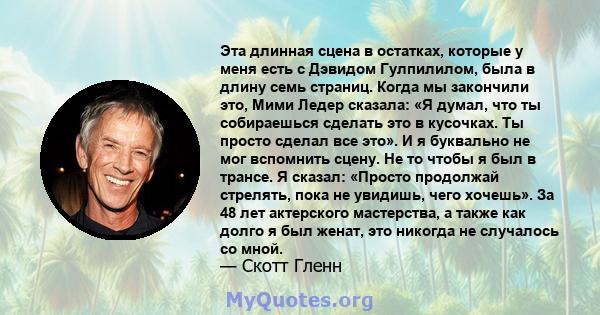 Эта длинная сцена в остатках, которые у меня есть с Дэвидом Гулпилилом, была в длину семь страниц. Когда мы закончили это, Мими Ледер сказала: «Я думал, что ты собираешься сделать это в кусочках. Ты просто сделал все это». И я буквально не мог вспомнить сцену. Не то чтобы я был в трансе. Я сказал: «Просто продолжай стрелять, пока не увидишь, чего хочешь». За 48 лет актерского мастерства, а также как долго я был женат, это никогда не случалось со мной.
— Скотт Гленн

MyQuotes.org